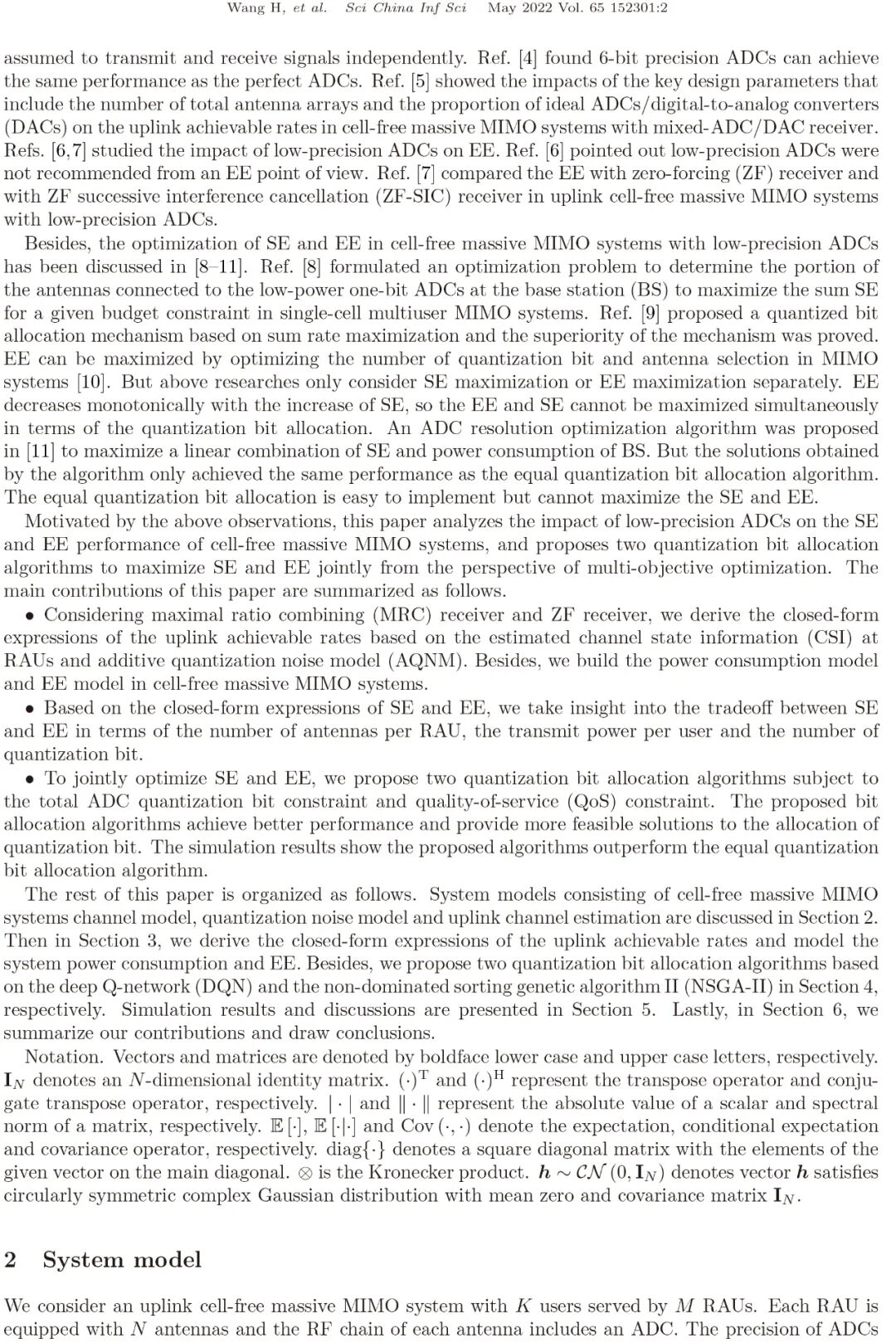 Wang H, et al. Sci China Inf Sci May 2022 Vol. 65 152301:2

assumed to transmit and receive signals independently. Ref. [4] found 6-bit precision ADCs can achieve the same performance as the perfect ADCs. Ref. [5] showed the impacts of the key design parameters that include the number of total antenna arrays and the proportion of ideal ADCs/digital-to-analog converters (DACs) on the uplink achievable rates in cell-free massive MIMO systems with mixed-ADC/DAC receiver. Refs. [6,7] studied the impact of low-precision ADCs on EE. Ref. [6] pointed out low-precision ADCs were not recommended from an EE point of view. Ref. [7] compared the EE with zero-forcing (ZF) receiver and with ZF successive interference cancellation (ZF-SIC) receiver in uplink cell-free massive MIMO systems with low-precision ADCs.

Besides, the optimization of SE and EE in cell-free massive MIMO systems with low-precision ADCs has been discussed in [8–11]. Ref. [8] formulated an optimization problem to determine the portion of the antennas connected to the low-power one-bit ADCs at the base station (BS) to maximize the sum SE for a given budget constraint in single-cell multiuser MIMO systems. Ref. [9] proposed a quantized bit allocation mechanism based on sum rate maximization and the superiority of the mechanism was proved. EE can be maximized by optimizing the number of quantization bit and antenna selection in MIMO systems [10]. But above researches only consider SE maximization or EE maximization separately. EE decreases monotonically with the increase of SE, so the EE and SE cannot be maximized simultaneously in terms of the quantization bit allocation. An ADC resolution optimization algorithm was proposed in [11] to maximize a linear combination of SE and power consumption of BS. But the solutions obtained by the algorithm only achieved the same performance as the equal quantization bit allocation algorithm. The equal quantization bit allocation is easy to implement but cannot maximize the SE and EE.

Motivated by the above observations, this paper analyzes the impact of low-precision ADCs on the SE and EE performance of cell-free massive MIMO systems, and proposes two quantization bit allocation algorithms to maximize SE and EE jointly from the perspective of multi-objective optimization. The main contributions of this paper are summarized as follows.

• Considering maximal ratio combining (MRC) receiver and ZF receiver, we derive the closed-form expressions of the uplink achievable rates based on the estimated channel state information (CSI) at RAUs and additive quantization noise model (AQNM). Besides, we build the power consumption model and EE model in cell-free massive MIMO systems.

• Based on the closed-form expressions of SE and EE, we take insight into the tradeoff between SE and EE in terms of the number of antennas per RAU, the transmit power per user and the number of quantization bit.

• To jointly optimize SE and EE, we propose two quantization bit allocation algorithms subject to the total ADC quantization bit constraint and quality-of-service (QoS) constraint. The proposed bit allocation algorithms achieve better performance and provide more feasible solutions to the allocation of quantization bit. The simulation results show the proposed algorithms outperform the equal quantization bit allocation algorithm.

The rest of this paper is organized as follows. System models consisting of cell-free massive MIMO systems channel model, quantization noise model and uplink channel estimation are discussed in Section 2. Then in Section 3, we derive the closed-form expressions of the uplink achievable rates and model the system power consumption and EE. Besides, we propose two quantization bit allocation algorithms based on the deep Q-network (DQN) and the non-dominated sorting genetic algorithm II (NSGA-II) in Section 4, respectively. Simulation results and discussions are presented in Section 5. Lastly, in Section 6, we summarize our contributions and draw conclusions.

Notation. Vectors and matrices are denoted by boldface lower case and upper case letters, respectively. $\mathbf{I}_N$ denotes an $N$-dimensional identity matrix. $(\cdot)^{\mathrm{T}}$ and $(\cdot)^{\mathrm{H}}$ represent the transpose operator and conjugate transpose operator, respectively. $|\cdot|$ and $\|\cdot\|$ represent the absolute value of a scalar and spectral norm of a matrix, respectively. $\mathbb{E}[\cdot]$, $\mathbb{E}[\cdot|\cdot]$ and $\mathrm{Cov}(\cdot,\cdot)$ denote the expectation, conditional expectation and covariance operator, respectively. $\mathrm{diag}\{\cdot\}$ denotes a square diagonal matrix with the elements of the given vector on the main diagonal. $\otimes$ is the Kronecker product. $\boldsymbol{h} \sim \mathcal{CN}(0, \mathbf{I}_N)$ denotes vector $\boldsymbol{h}$ satisfies circularly symmetric complex Gaussian distribution with mean zero and covariance matrix $\mathbf{I}_N$.

2 System model

We consider an uplink cell-free massive MIMO system with $K$ users served by $M$ RAUs. Each RAU is equipped with $N$ antennas and the RF chain of each antenna includes an ADC. The precision of ADCs